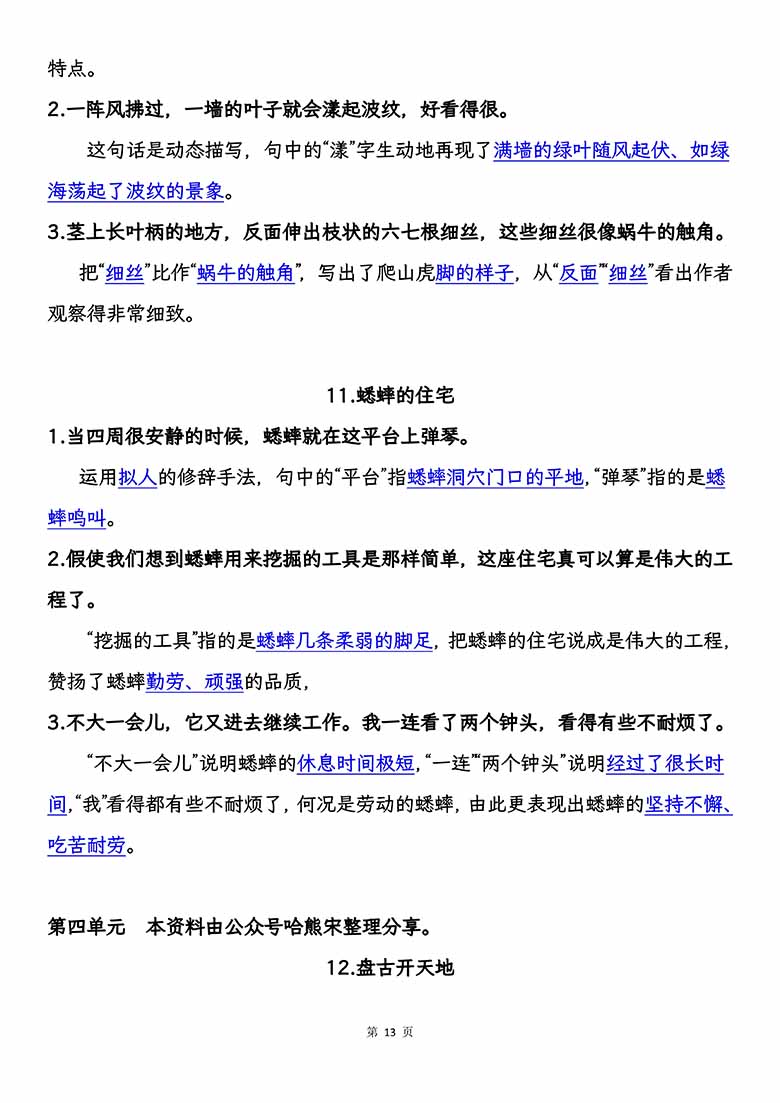 特点。

2.一阵风拂过，一墙的叶子就会漾起波纹，好看得很。

这句话是动态描写，句中的“漾”字生动地再现了满墙的绿叶随风起伏、如绿海荡起了波纹的景象。

3.茎上长叶柄的地方，反面伸出枝状的六七根细丝，这些细丝很像蜗牛的触角。

把“细丝”比作“蜗牛的触角”，写出了爬山虎脚的样子，从“反面”“细丝”看出作者观察得非常细致。

11.蟋蟀的住宅

1.当四周很安静的时候，蟋蟀就在这平台上弹琴。

运用拟人的修辞手法，句中的“平台”指蟋蟀洞穴门口的平地，“弹琴”指的是蟋蟀鸣叫。

2.假使我们想到蟋蟀用来挖掘的工具是那样简单，这座住宅真可以算是伟大的工程了。

“挖掘的工具”指的是蟋蟀几条柔弱的脚足，把蟋蟀的住宅说成是伟大的工程，赞扬了蟋蟀勤劳、顽强的品质，

3.不大一会儿，它又进去继续工作。我一连看了两个钟头，看得有些不耐烦了。

“不大一会儿”说明蟋蟀的休息时间极短，“一连”“两个钟头”说明经过了很长时间，“我”看得都有些不耐烦了，何况是劳动的蟋蟀，由此更表现出蟋蟀的坚持不懈、吃苦耐劳。

第四单元　本资料由公众号哈熊宋整理分享。

12.盘古开天地

第 13 页